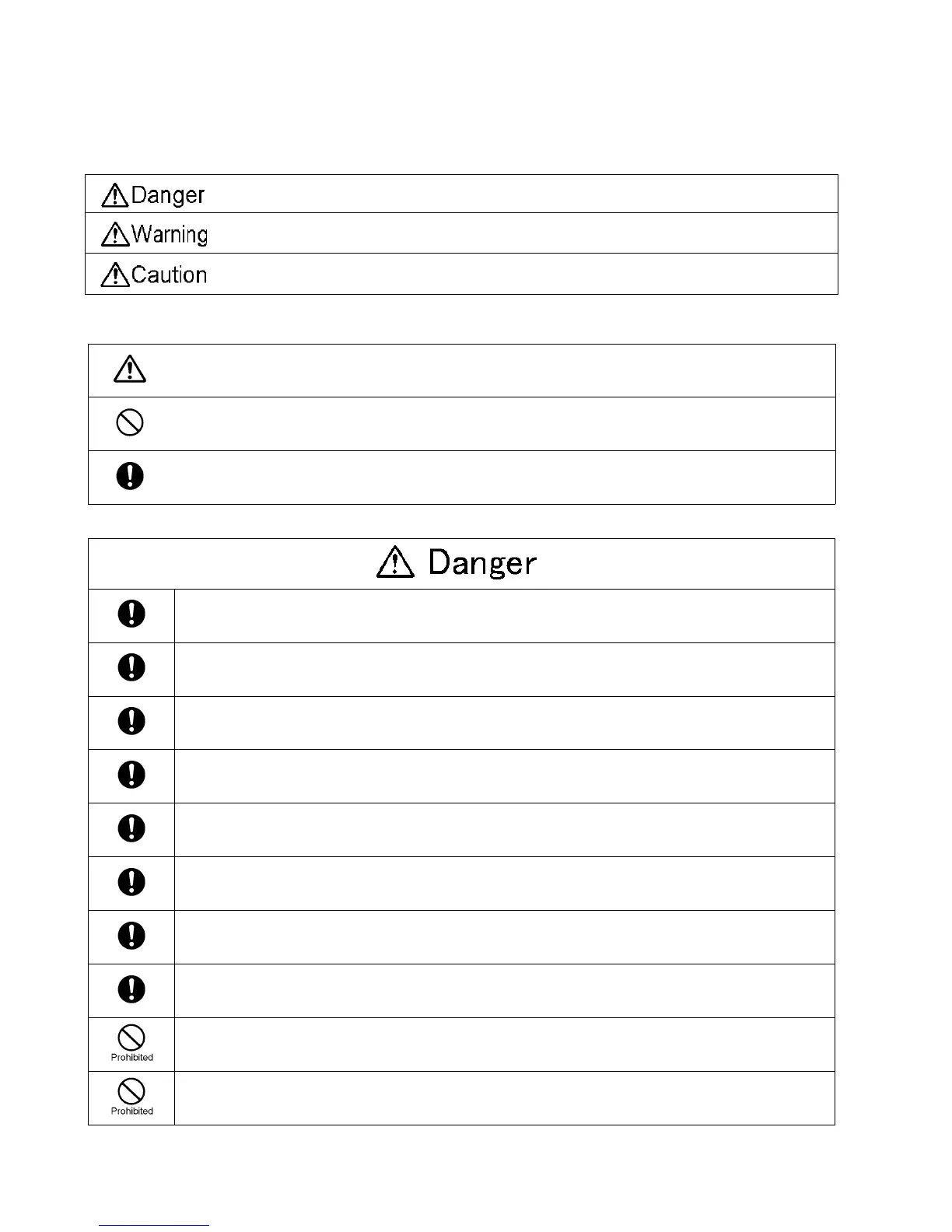 Danger

Warning

Caution

Danger

Prohibited

Prohibited